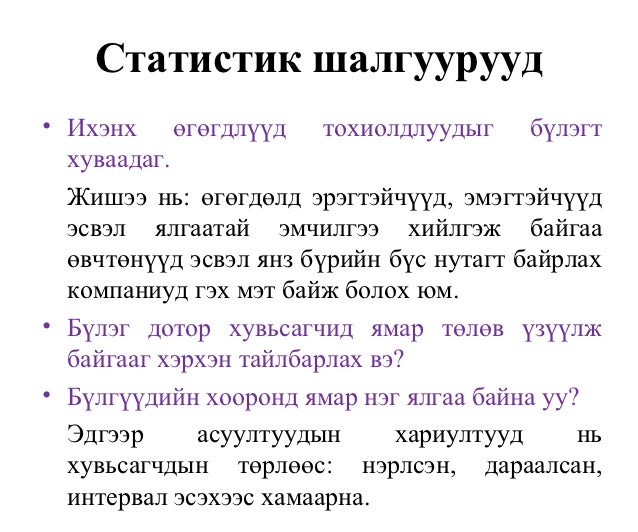 Статистик шалгуурууд

• Ихэнх өгөгдлүүд тохиолдлуудыг бүлэгт хуваадаг.

Жишээ нь: өгөгдөлд эрэгтэйчүүд, эмэгтэйчүүд эсвэл ялгаатай эмчилгээ хийлгэж байгаа өвчтөнүүд эсвэл янз бүрийн бүс нутагт байрлах компаниуд гэх мэт байж болох юм.

• Бүлэг дотор хувьсагчид ямар төлөв үзүүлж байгааг хэрхэн тайлбарлах вэ?

• Бүлгүүдийн хооронд ямар нэг ялгаа байна уу?

Эдгээр асуултуудын хариултууд нь хувьсагчдын төрлөөс: нэрлсэн, дараалсан, интервал эсэхээс хамаарна.